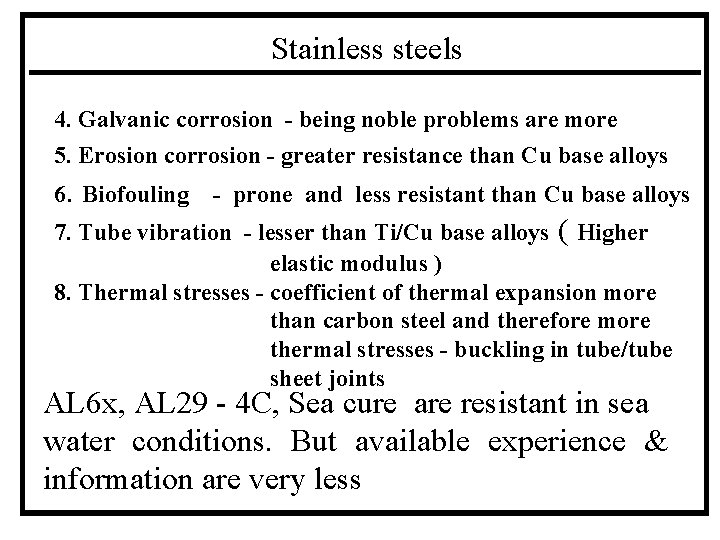 Stainless steels

4. Galvanic corrosion - being noble problems are more

5. Erosion corrosion - greater resistance than Cu base alloys

6. Biofouling - prone and less resistant than Cu base alloys

7. Tube vibration - lesser than Ti/Cu base alloys ( Higher elastic modulus )

8. Thermal stresses - coefficient of thermal expansion more than carbon steel and therefore more thermal stresses - buckling in tube/tube sheet joints

AL6x, AL29 - 4C, Sea cure are resistant in sea water conditions. But available experience & information are very less